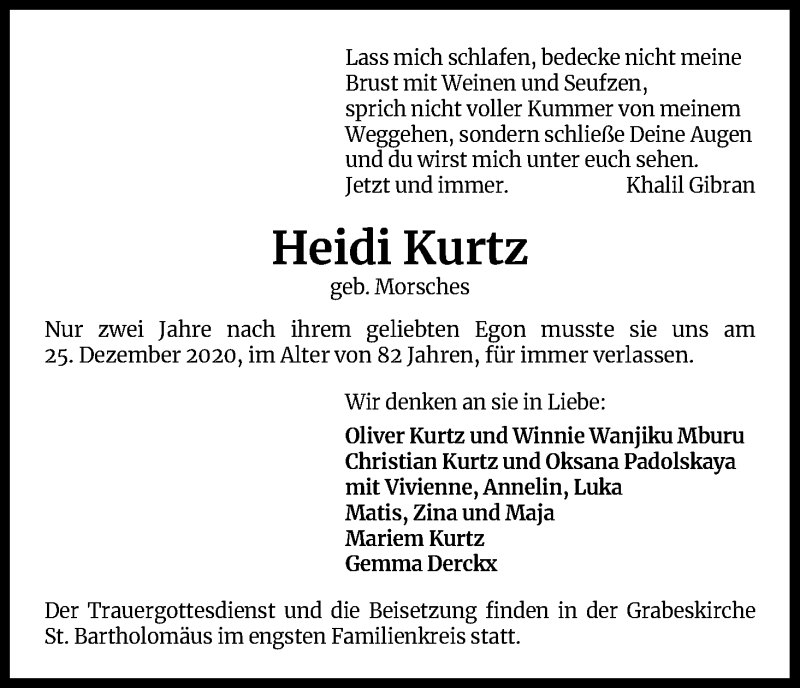 Lass mich schlafen, bedecke nicht meine
Brust mit Weinen und Seufzen,
sprich nicht voller Kummer von meinem
Weggehen, sondern schließe Deine Augen
und du wirst mich unter euch sehen.
Jetzt und immer. Khalil Gibran

Heidi Kurtz
geb. Morsches

Nur zwei Jahre nach ihrem geliebten Egon musste sie uns am 25. Dezember 2020, im Alter von 82 Jahren, für immer verlassen.

Wir denken an sie in Liebe:

Oliver Kurtz und Winnie Wanjiku Mburu
Christian Kurtz und Oksana Padolskaya
mit Vivienne, Annelin, Luka
Matis, Zina und Maja
Mariem Kurtz
Gemma Derckx

Der Trauergottesdienst und die Beisetzung finden in der Grabeskirche St. Bartholomäus im engsten Familienkreis statt.